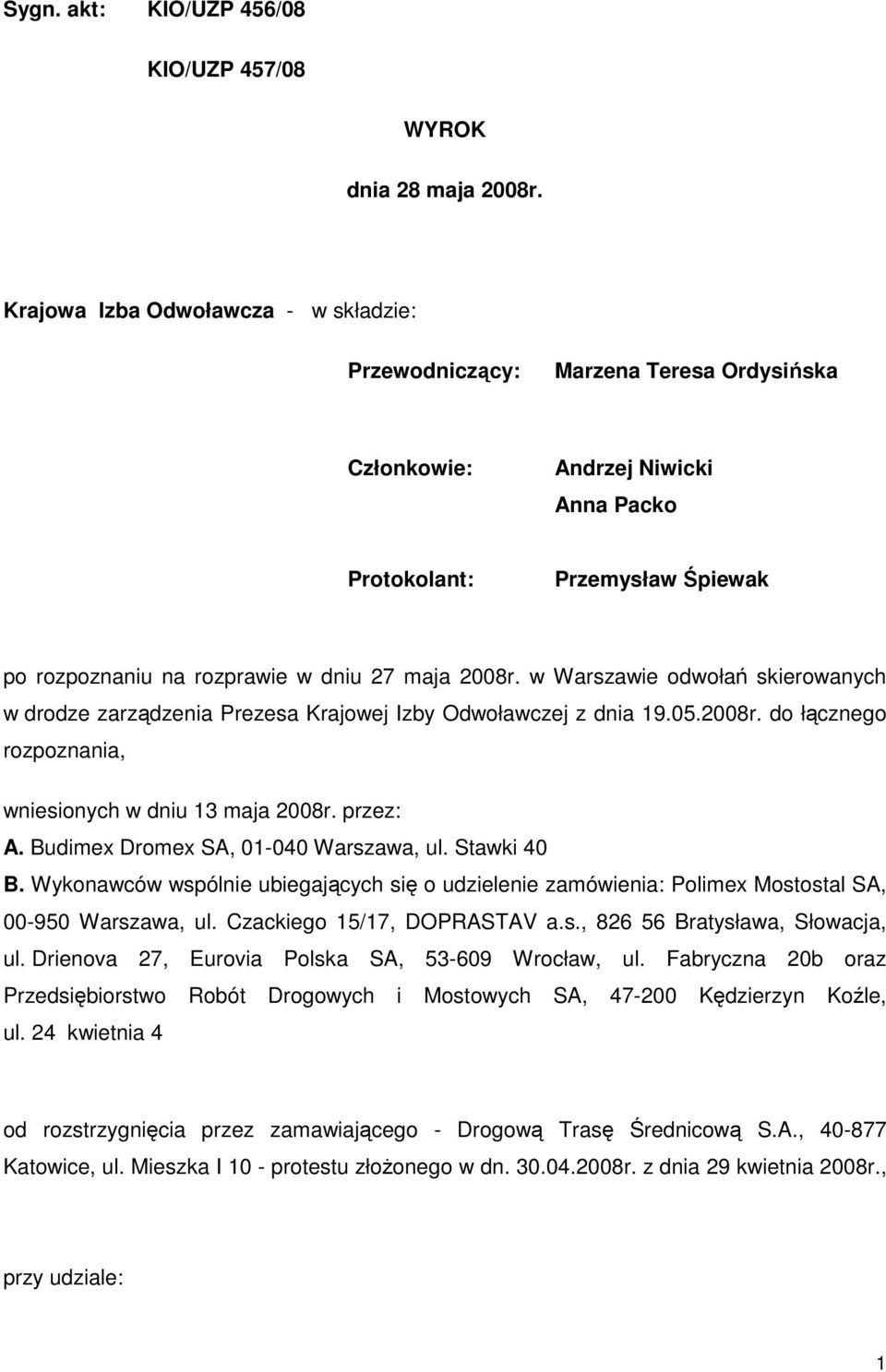 Sygn. akt: KIO/UZP 456/08

KIO/UZP 457/08

WYROK

dnia 28 maja 2008r.

Krajowa Izba Odwoławcza - w składzie:

Przewodniczący: Marzena Teresa Ordysińska

Członkowie: Andrzej Niwicki
Anna Packo

Protokolant: Przemysław Śpiewak

po rozpoznaniu na rozprawie w dniu 27 maja 2008r. w Warszawie odwołań skierowanych w drodze zarządzenia Prezesa Krajowej Izby Odwoławczej z dnia 19.05.2008r. do łącznego rozpoznania,

wniesionych w dniu 13 maja 2008r. przez:
A. Budimex Dromex SA, 01-040 Warszawa, ul. Stawki 40
B. Wykonawców wspólnie ubiegających się o udzielenie zamówienia: Polimex Mostostal SA, 00-950 Warszawa, ul. Czackiego 15/17, DOPRASTAV a.s., 826 56 Bratysława, Słowacja, ul. Drienova 27, Eurovia Polska SA, 53-609 Wrocław, ul. Fabryczna 20b oraz Przedsiębiorstwo Robót Drogowych i Mostowych SA, 47-200 Kędzierzyn Koźle, ul. 24 kwietnia 4

od rozstrzygnięcia przez zamawiającego - Drogową Trasę Średnicową S.A., 40-877 Katowice, ul. Mieszka I 10 - protestu złożonego w dn. 30.04.2008r. z dnia 29 kwietnia 2008r.,

przy udziale:

1